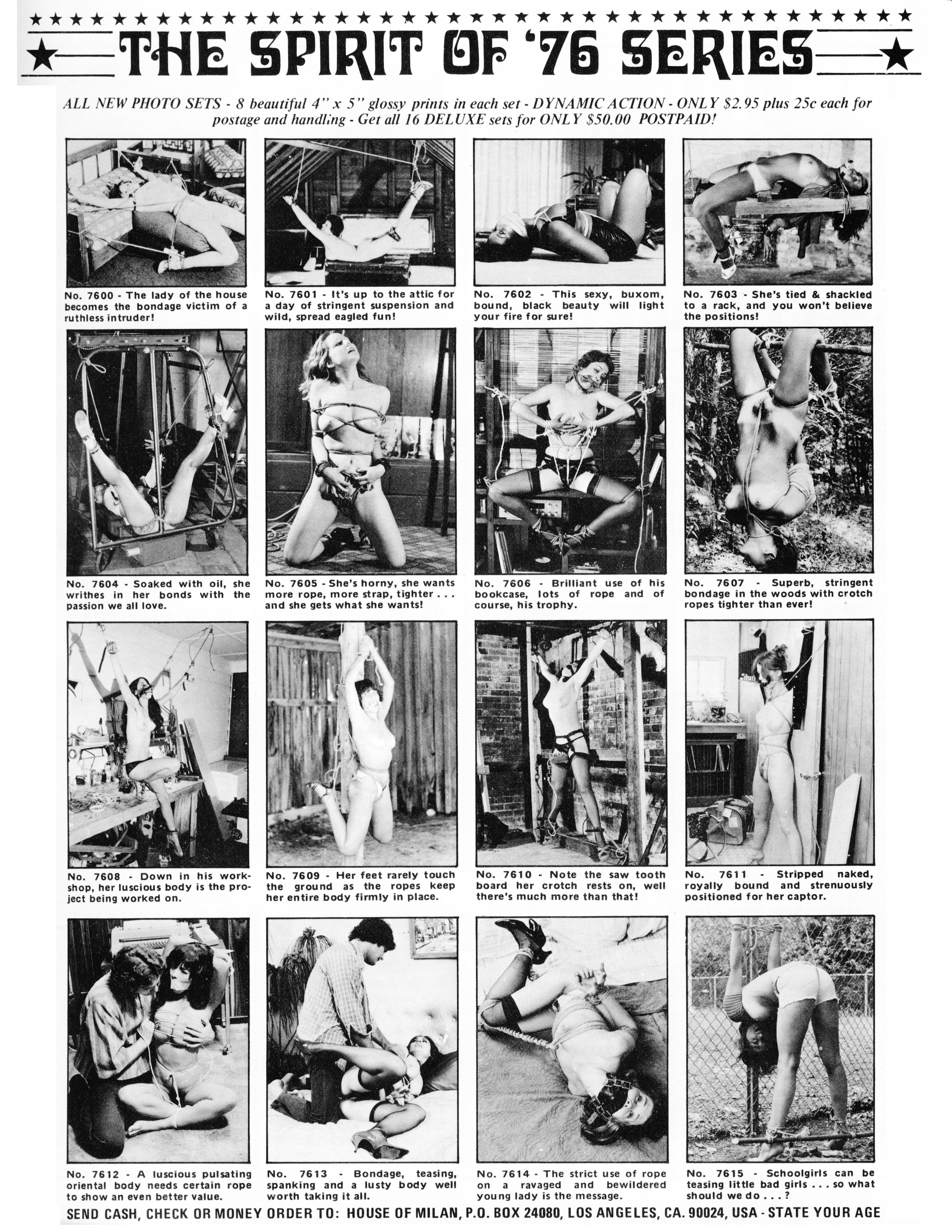 THE SPIRIT OF '76 SERIES

ALL NEW PHOTO SETS - 8 beautiful 4" x 5" glossy prints in each set - DYNAMIC ACTION - ONLY $2.95 plus 25c each for postage and handling - Get all 16 DELUXE sets for ONLY $50.00 POSTPAID!

No. 7600 - The lady of the house becomes the bondage victim of a ruthless intruder!

No. 7601 - It's up to the attic for a day of stringent suspension and wild, spread eagled fun!

No. 7602 - This sexy, buxom, bound, black beauty will light your fire for sure!

No. 7603 - She's tied & shackled to a rack, and you won't believe the positions!

No. 7604 - Soaked with oil, she writhes in her bonds with the passion we all love.

No. 7605 - She's horny, she wants more rope, more strap, tighter . . . and she gets what she wants!

No. 7606 - Brilliant use of his bookcase, lots of rope and of course, his trophy.

No. 7607 - Superb, stringent bondage in the woods with crotch ropes tighter than ever!

No. 7608 - Down in his workshop, her luscious body is the project being worked on.

No. 7609 - Her feet rarely touch the ground as the ropes keep her entire body firmly in place.

No. 7610 - Note the saw tooth board her crotch rests on, well there's much more than that!

No. 7611 - Stripped naked, royally bound and strenuously positioned for her captor.

No. 7612 - A luscious pulsating oriental body needs certain rope to show an even better value.

No. 7613 - Bondage, teasing, spanking and a lusty body well worth taking it all.

No. 7614 - The strict use of rope on a ravaged and bewildered young lady is the message.

No. 7615 - Schoolgirls can be teasing little bad girls . . . so what should we do . . . ?

SEND CASH, CHECK OR MONEY ORDER TO: HOUSE OF MILAN, P.O. BOX 24080, LOS ANGELES, CA. 90024, USA - STATE YOUR AGE